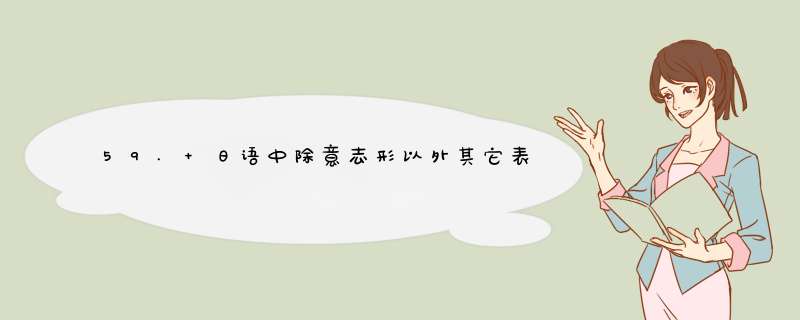 59.+日语中除意志形以外其它表